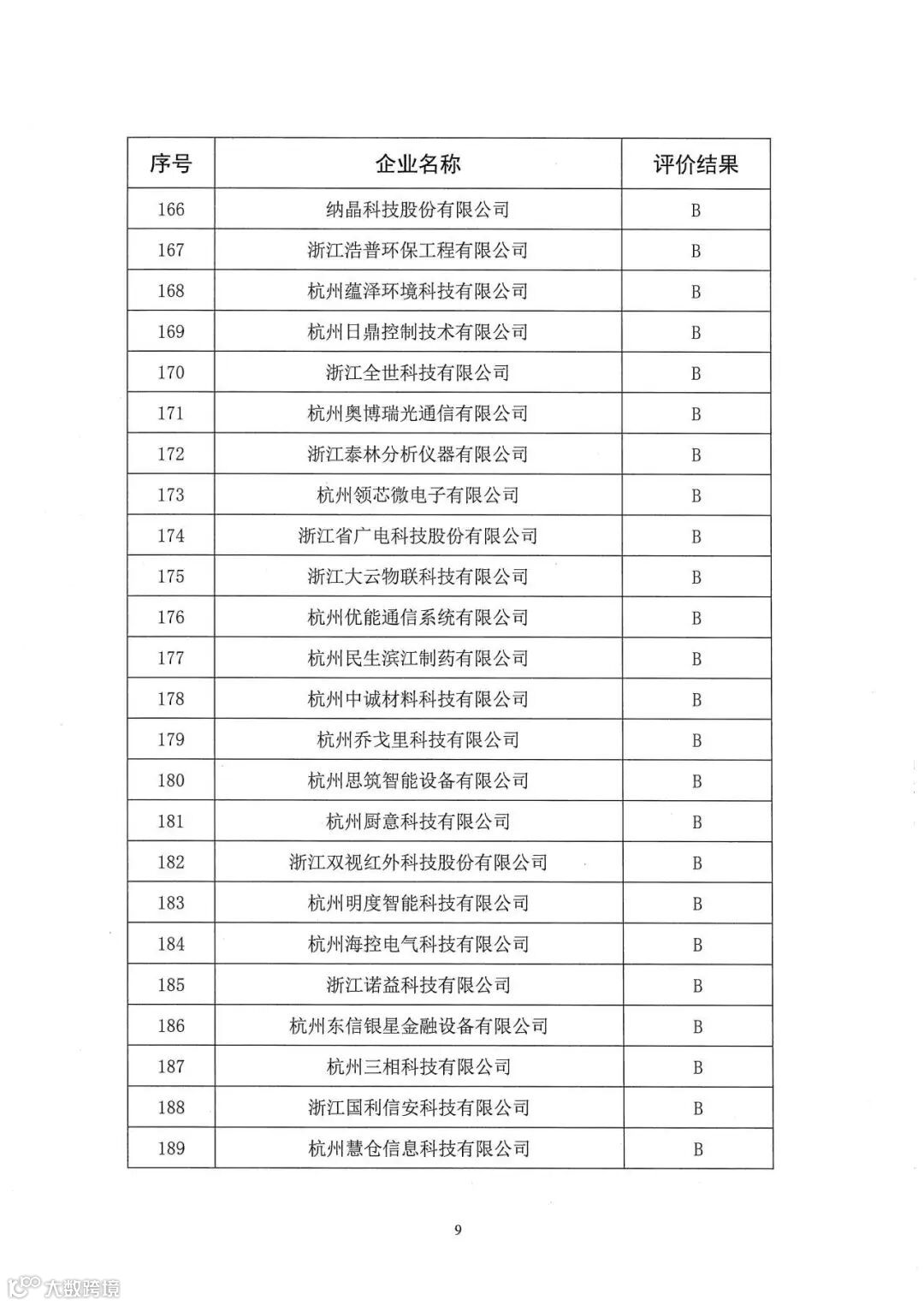 | 序号 | 企业名称 | 评价结果 |
|---|---|---|
| 166 | 纳晶科技股份有限公司 | B |
| 167 | 浙江浩普环保工程有限公司 | B |
| 168 | 杭州蕴泽环境科技有限公司 | B |
| 169 | 杭州日鼎控制技术有限公司 | B |
| 170 | 浙江全世科技有限公司 | B |
| 171 | 杭州奥博瑞光通信有限公司 | B |
| 172 | 浙江泰林分析仪器有限公司 | B |
| 173 | 杭州领芯微电子有限公司 | B |
| 174 | 浙江省广电科技股份有限公司 | B |
| 175 | 浙江大云物联科技有限公司 | B |
| 176 | 杭州优能通信系统有限公司 | B |
| 177 | 杭州民生滨江制药有限公司 | B |
| 178 | 杭州中诚材料科技有限公司 | B |
| 179 | 杭州乔戈里科技有限公司 | B |
| 180 | 杭州思筑智能设备有限公司 | B |
| 181 | 杭州厨意科技有限公司 | B |
| 182 | 浙江双视红外科技股份有限公司 | B |
| 183 | 杭州明度智能科技有限公司 | B |
| 184 | 杭州海控电气科技有限公司 | B |
| 185 | 浙江诺益科技有限公司 | B |
| 186 | 杭州东信银星金融设备有限公司 | B |
| 187 | 杭州三相科技有限公司 | B |
| 188 | 浙江国利信安科技有限公司 | B |
| 189 | 杭州慧仓信息科技有限公司 | B |

9

大数跨境